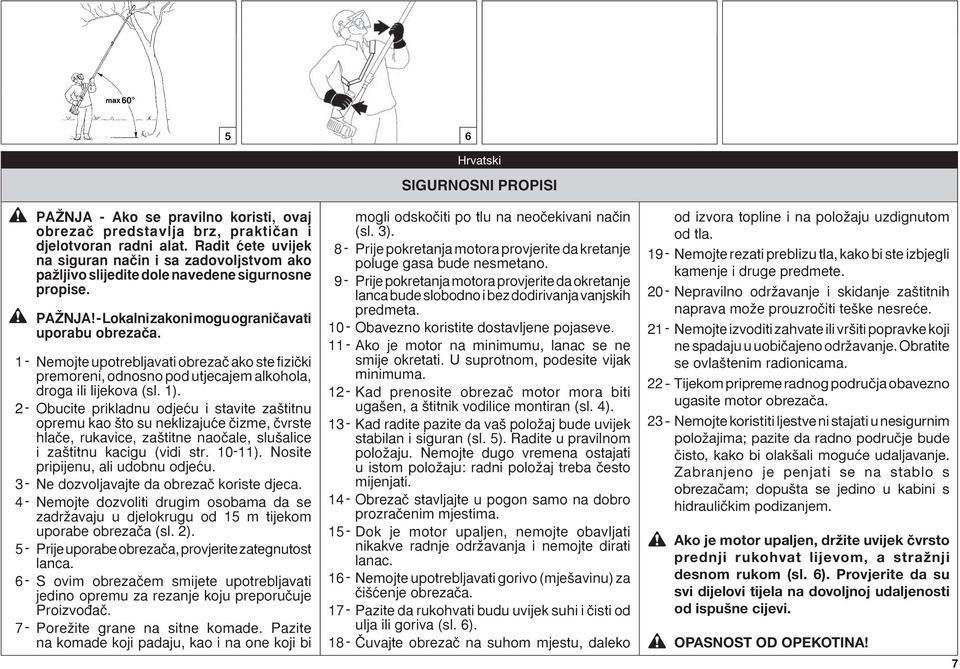 max 60°

5

6

Hrvatski

SIGURNOSNI PROPISI

PAŽNJA - Ako se pravilno koristi, ovaj obrezač predstavlja brz, praktičan i djelotvoran radni alat. Radit ćete uvijek na siguran način i sa zadovoljstvom ako pažljivo slijedite dole navedene sigurnosne propise.

PAŽNJA! - Lokalni zakoni mogu ograničavati uporabu obrezača.

1 - Nemojte upotrebljavati obrezač ako ste fizički premoreni, odnosno pod utjecajem alkohola, droga ili lijekova (sl. 1).

2 - Obucite prikladnu odjeću i stavite zaštitnu opremu kao što su neklizajuće čizme, čvrste hlače, rukavice, zaštitne naočale, slušalice i zaštitnu kacigu (vidi str. 10-11). Nosite pripijenu, ali udobnu odjeću.

3 - Ne dozvoljavajte da obrezač koriste djeca.

4 - Nemojte dozvoliti drugim osobama da se zadržavaju u djelokrugu od 15 m tijekom uporabe obrezača (sl. 2).

5 - Prije uporabe obrezača, provjerite zategnutost lanca.

6 - S ovim obrezačem smijete upotrebljavati jedino opremu za rezanje koju preporučuje Proizvođač.

7 - Porežite grane na sitne komade. Pazite na komade koji padaju, kao i na one koji bi mogli odskočiti po tlu na neočekivani način (sl. 3).

8 - Prije pokretanja motora provjerite da kretanje poluge gasa bude nesmetano.

9 - Prije pokretanja motora provjerite da okretanje lanca bude slobodno i bez dodirivanja vanjskih predmeta.

10 - Obavezno koristite dostavljene pojaseve.

11 - Ako je motor na minimumu, lanac se ne smije okretati. U suprotnom, podesite vijak minimuma.

12 - Kad prenosite obrezač motor mora biti ugašen, a štitnik vodilice montiran (sl. 4).

13 - Kad radite pazite da vaš položaj bude uvijek stabilan i siguran (sl. 5). Radite u pravilnom položaju. Nemojte dugo vremena ostajati u istom položaju: radni položaj treba često mijenjati.

14 - Obrezač stavljajte u pogon samo na dobro prozračenim mjestima.

15 - Dok je motor upaljen, nemojte obavljati nikakve radnje održavanja i nemojte dirati lanac.

16 - Nemojte upotrebljavati gorivo (mješavinu) za čišćenje obrezača.

17 - Pazite da rukohvati budu uvijek suhi i čisti od ulja ili goriva (sl. 6).

18 - Čuvajte obrezač na suhom mjestu, daleko od izvora topline i na položaju uzdignutom od tla.

19 - Nemojte rezati preblizu tla, kako bi ste izbjegli kamenje i druge predmete.

20 - Nepravilno održavanje i skidanje zaštitnih naprava može prouzročiti teške nesreće.

21 - Nemojte izvoditi zahvate ili vršiti popravke koji ne spadaju u uobičajeno održavanje. Obratite se ovlaštenim radionicama.

22 - Tijekom pripreme radnog područja obavezno ugasite motor obrezača.

23 - Nemojte koristiti ljestve ni stajati u nesigurnim položajima; pazite da radno područje bude čisto, kako bi olakšali moguće udaljavanje. Zabranjeno je penjati se na stablo s obrezačam; dopušta se jedino u kabini s hidrauličkim podizanjem.

Ako je motor upaljen, držite uvijek čvrsto prednji rukohvat lijevom, a stražnji desnom rukom (sl. 6). Provjerite da su svi dijelovi tijela na dovoljnoj udaljenosti od ispušne cijevi.

OPASNOST OD OPEKOTINA!

7